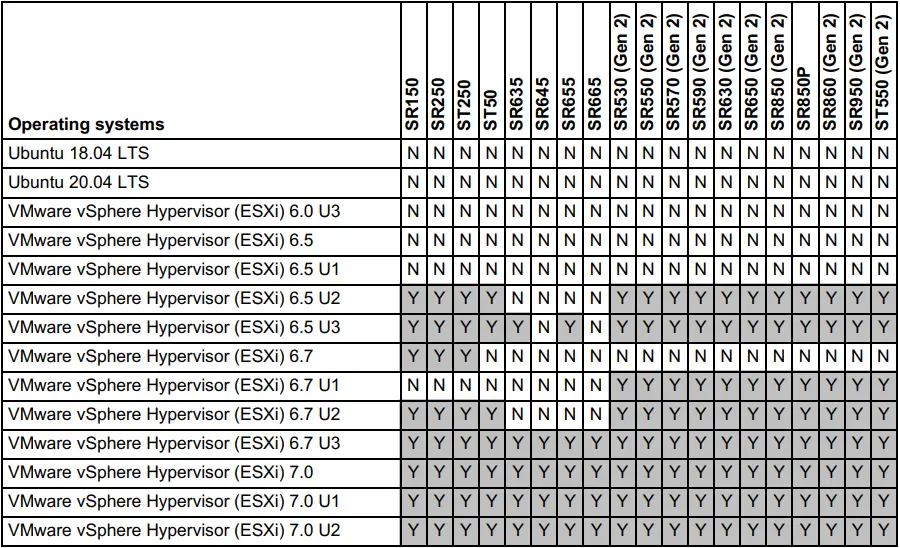 | Operating systems | SR150 | SR250 | ST250 | ST50 | SR635 | SR645 | SR655 | SR665 | SR530 (Gen 2) | SR550 (Gen 2) | SR570 (Gen 2) | SR590 (Gen 2) | SR630 (Gen 2) | SR650 (Gen 2) | SR850 (Gen 2) | SR850P | SR860 (Gen 2) | SR950 (Gen 2) | ST550 (Gen 2) |
|---|---|---|---|---|---|---|---|---|---|---|---|---|---|---|---|---|---|---|---|
| Ubuntu 18.04 LTS | N | N | N | N | N | N | N | N | N | N | N | N | N | N | N | N | N | N | N |
| Ubuntu 20.04 LTS | N | N | N | N | N | N | N | N | N | N | N | N | N | N | N | N | N | N | N |
| VMware vSphere Hypervisor (ESXi) 6.0 U3 | N | N | N | N | N | N | N | N | N | N | N | N | N | N | N | N | N | N | N |
| VMware vSphere Hypervisor (ESXi) 6.5 | N | N | N | N | N | N | N | N | N | N | N | N | N | N | N | N | N | N | N |
| VMware vSphere Hypervisor (ESXi) 6.5 U1 | N | N | N | N | N | N | N | N | N | N | N | N | N | N | N | N | N | N | N |
| VMware vSphere Hypervisor (ESXi) 6.5 U2 | Y | Y | Y | Y | N | N | N | N | Y | Y | Y | Y | Y | Y | Y | Y | Y | Y | Y |
| VMware vSphere Hypervisor (ESXi) 6.5 U3 | Y | Y | Y | Y | Y | N | Y | N | Y | Y | Y | Y | Y | Y | Y | Y | Y | Y | Y |
| VMware vSphere Hypervisor (ESXi) 6.7 | Y | Y | Y | N | N | N | N | N | N | N | N | N | N | N | N | N | N | N | N |
| VMware vSphere Hypervisor (ESXi) 6.7 U1 | N | N | N | N | N | N | N | N | Y | Y | Y | Y | Y | Y | Y | Y | Y | Y | Y |
| VMware vSphere Hypervisor (ESXi) 6.7 U2 | Y | Y | Y | Y | N | N | N | N | Y | Y | Y | Y | Y | Y | Y | Y | Y | Y | Y |
| VMware vSphere Hypervisor (ESXi) 6.7 U3 | Y | Y | Y | Y | Y | Y | Y | Y | Y | Y | Y | Y | Y | Y | Y | Y | Y | Y | Y |
| VMware vSphere Hypervisor (ESXi) 7.0 | Y | Y | Y | Y | Y | Y | Y | Y | Y | Y | Y | Y | Y | Y | Y | Y | Y | Y | Y |
| VMware vSphere Hypervisor (ESXi) 7.0 U1 | Y | Y | Y | Y | Y | Y | Y | Y | Y | Y | Y | Y | Y | Y | Y | Y | Y | Y | Y |
| VMware vSphere Hypervisor (ESXi) 7.0 U2 | Y | Y | Y | Y | Y | Y | Y | Y | Y | Y | Y | Y | Y | Y | Y | Y | Y | Y | Y |